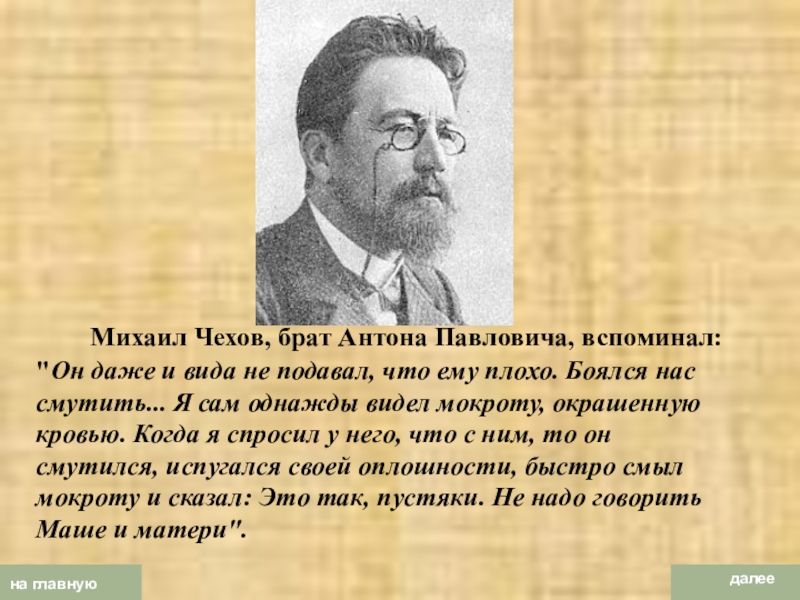 Михаил Чехов, брат Антона Павловича, вспоминал: "Он даже и вида не подавал, что ему плохо. Боялся нас смутить... Я сам однажды видел мокроту, окрашенную кровью. Когда я спросил у него, что с ним, то он смутился, испугался своей оплошности, быстро смыл мокроту и сказал: Это так, пустяки. Не надо говорить Маше и матери".

на главную

далее